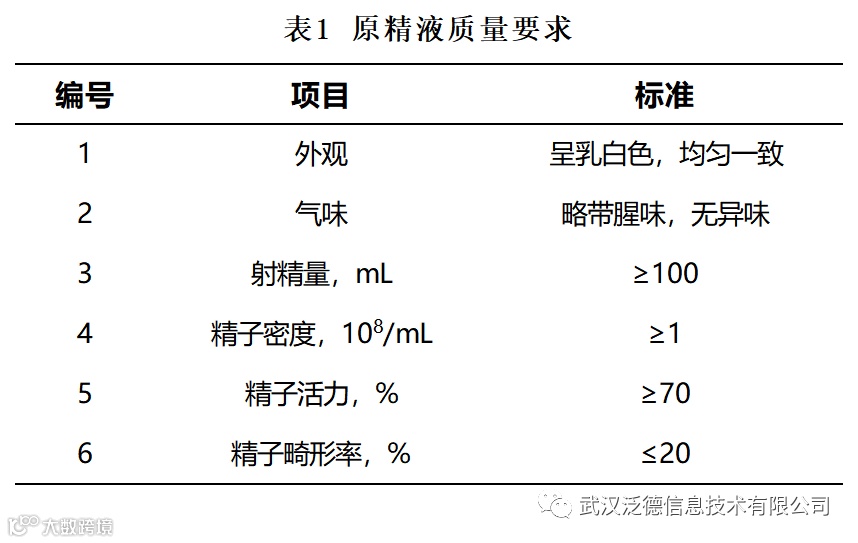 表1 原精液质量要求

| 编号 | 项目 | 标准 |
|---|---|---|
| 1 | 外观 | 呈乳白色，均匀一致 |
| 2 | 气味 | 略带腥味，无异味 |
| 3 | 射精量，mL | ≥100 |
| 4 | 精子密度，$10^8$/mL | ≥1 |
| 5 | 精子活力，% | ≥70 |
| 6 | 精子畸形率，% | ≤20 |

武汉泛德信息技术有限公司

大数跨境